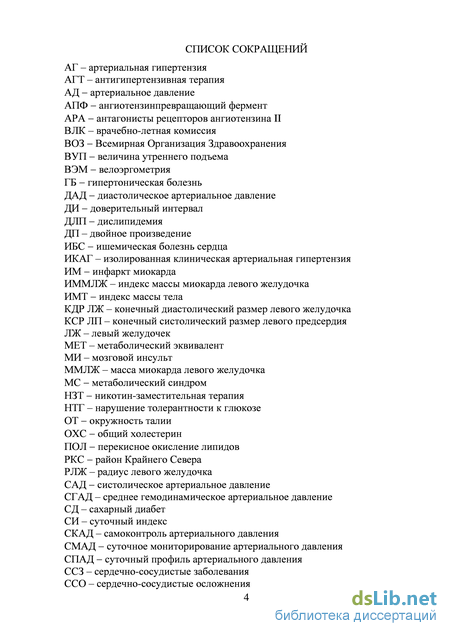 СПИСОК СОКРАЩЕНИЙ

АГ – артериальная гипертензия
АГТ – антигипертензивная терапия
АД – артериальное давление
АПФ – ангиотензинпревращающий фермент
АРА – антагонисты рецепторов ангиотензина II
ВЛК – врачебно-летная комиссия
ВОЗ – Всемирная Организация Здравоохранения
ВУП – величина утреннего подъема
ВЭМ – велоэргометрия
ГБ – гипертоническая болезнь
ДАД – диастолическое артериальное давление
ДИ – доверительный интервал
ДЛП – дислипидемия
ДП – двойное произведение
ИБС – ишемическая болезнь сердца
ИКАГ – изолированная клиническая артериальная гипертензия
ИМ – инфаркт миокарда
ИММЛЖ – индекс массы миокарда левого желудочка
ИМТ – индекс массы тела
КДР ЛЖ – конечный диастолический размер левого желудочка
КСР ЛП – конечный систолический размер левого предсердия
ЛЖ – левый желудочек
МЕТ – метаболический эквивалент
МИ – мозговой инсульт
ММЛЖ – масса миокарда левого желудочка
МС – метаболический синдром
НЗТ – никотин-заместительная терапия
НТГ – нарушение толерантности к глюкозе
ОТ – окружность талии
ОХС – общий холестерин
ПОЛ – перекисное окисление липидов
РКС – район Крайнего Севера
РЛЖ – радиус левого желудочка
САД – систолическое артериальное давление
СГАД – среднее гемодинамическое артериальное давление
СД – сахарный диабет
СИ – суточный индекс
СКАД – самоконтроль артериального давления
СМАД – суточное мониторирование артериального давления
СПАД – суточный профиль артериального давления
ССЗ – сердечно-сосудистые заболевания
ССО – сердечно-сосудистые осложнения
4

dsLib.net
библиотека диссертаций